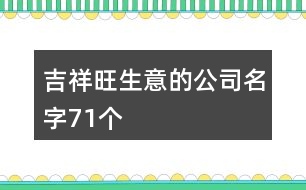 吉祥旺生意的公司名字71个